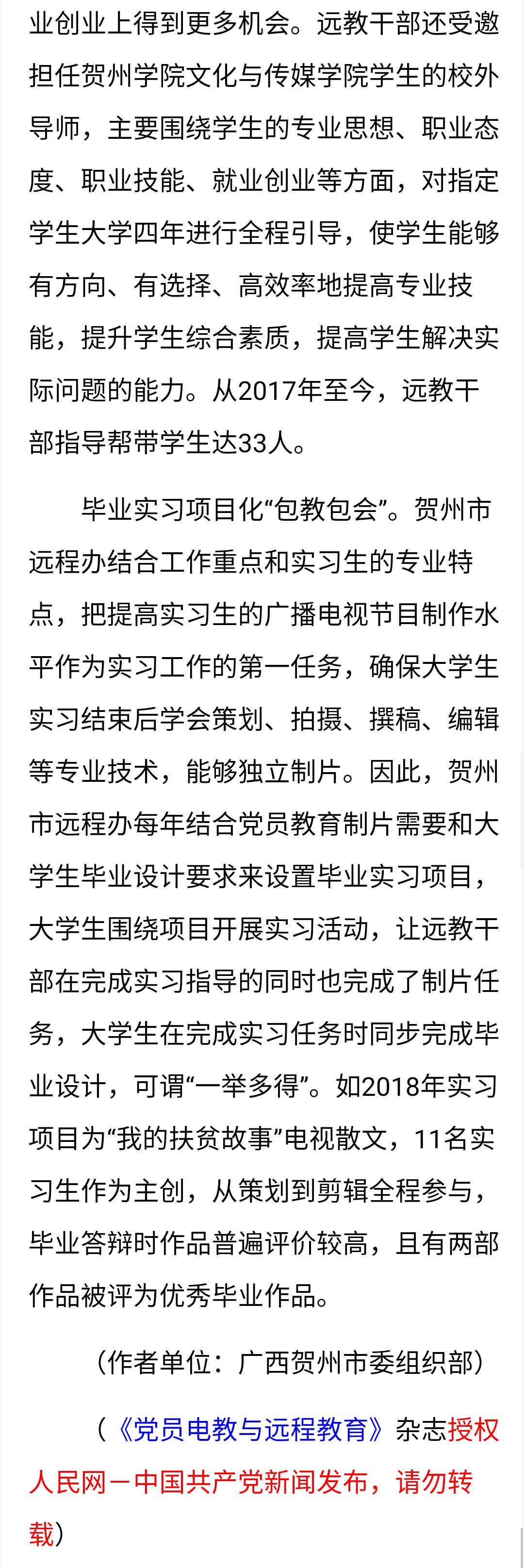 业创业上得到更多机会。远教干部还受邀担任贺州学院文化与传媒学院学生的校外导师，主要围绕学生的专业思想、职业态度、职业技能、就业创业等方面，对指定学生大学四年进行全程引导，使学生能够有方向、有选择、高效率地提高专业技能，提升学生综合素质，提高学生解决实际问题的能力。从2017年至今，远教干部指导帮带学生达33人。

毕业实习项目化“包教包会”。贺州市远程办结合工作重点和实习生的专业特点，把提高实习生的广播电视节目制作水平作为实习工作的第一任务，确保大学生实习结束后学会策划、拍摄、撰稿、编辑等专业技术，能够独立制片。因此，贺州市远程办每年结合党员教育制片需要和大学生毕业设计要求来设置毕业实习项目，大学生围绕项目开展实习活动，让远教干部在完成实习指导的同时也完成了制片任务，大学生在完成实习任务时同步完成毕业设计，可谓“一举多得”。如2018年实习项目为“我的扶贫故事”电视散文，11名实习生作为主创，从策划到剪辑全程参与，毕业答辩时作品普遍评价较高，且有两部作品被评为优秀毕业作品。

（作者单位：广西贺州市委组织部）

（《党员电教与远程教育》杂志授权人民网－中国共产党新闻发布，请勿转载）